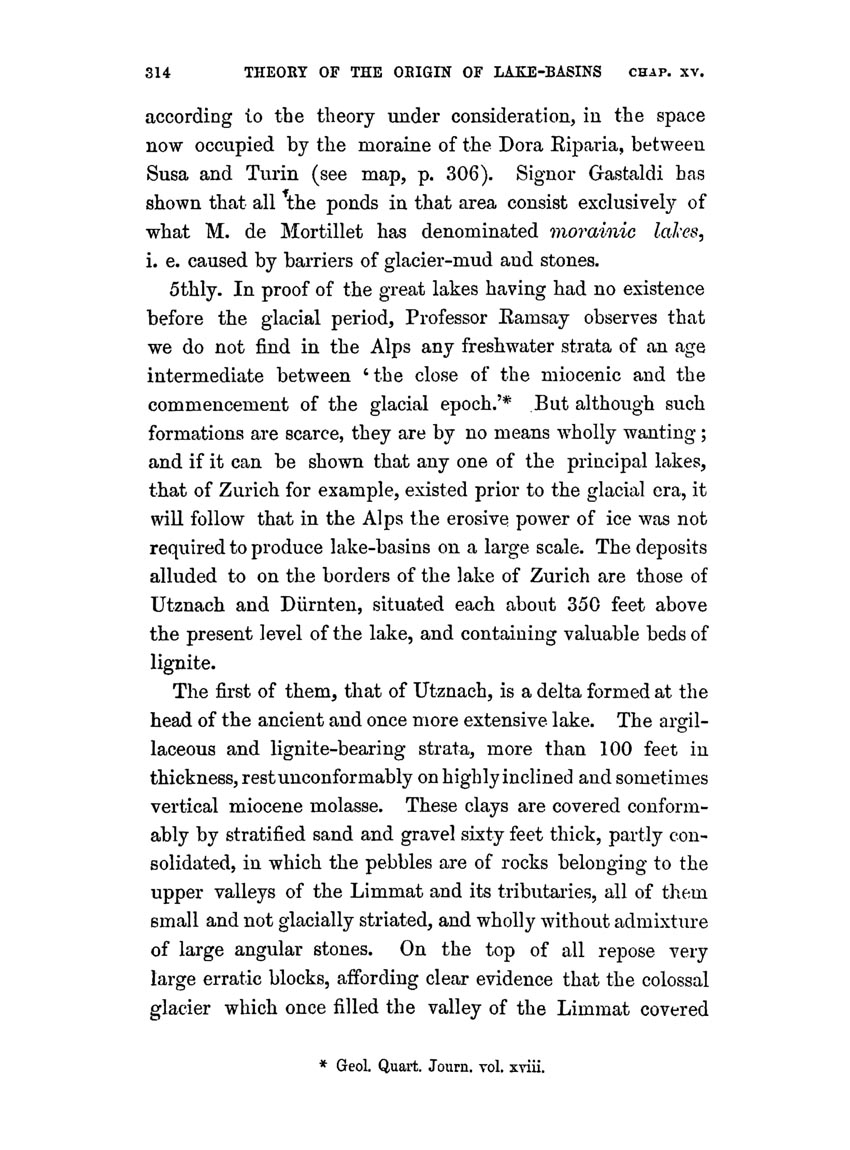 314 THEORY OF THE ORIGIN OF LAKE-BASINS CHAP. XV.

according to the theory under consideration, in the space now occupied by the moraine of the Dora Riparia, between Susa and Turin (see map, p. 306). Signor Gastaldi has shown that all the ponds in that area consist exclusively of what M. de Mortillet has denominated morainic lakes, i. e. caused by barriers of glacier-mud and stones.

5thly. In proof of the great lakes having had no existence before the glacial period, Professor Ramsay observes that we do not find in the Alps any freshwater strata of an age intermediate between 'the close of the miocenic and the commencement of the glacial epoch.'* But although such formations are scarce, they are by no means wholly wanting; and if it can be shown that any one of the principal lakes, that of Zurich for example, existed prior to the glacial era, it will follow that in the Alps the erosive power of ice was not required to produce lake-basins on a large scale. The deposits alluded to on the borders of the lake of Zurich are those of Utznach and Dürnten, situated each about 350 feet above the present level of the lake, and containing valuable beds of lignite.

The first of them, that of Utznach, is a delta formed at the head of the ancient and once more extensive lake. The argillaceous and lignite-bearing strata, more than 100 feet in thickness, rest unconformably on highly inclined and sometimes vertical miocene molasse. These clays are covered conformably by stratified sand and gravel sixty feet thick, partly consolidated, in which the pebbles are of rocks belonging to the upper valleys of the Limmat and its tributaries, all of them small and not glacially striated, and wholly without admixture of large angular stones. On the top of all repose very large erratic blocks, affording clear evidence that the colossal glacier which once filled the valley of the Limmat covered

* Geol. Quart. Journ. vol. xviii.